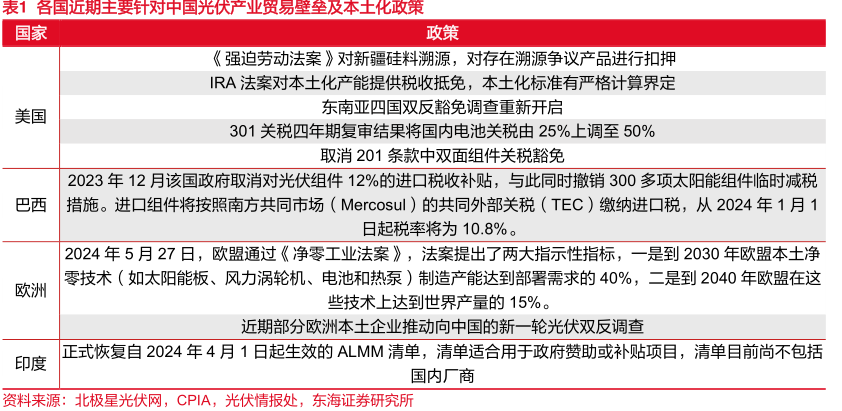 表1 各国近期主要针对中国光伏产业贸易壁垒及本土化政策

| 国家 | 政策 |
|---|---|
| 美国 | 《强迫劳动法案》对新疆硅料溯源，对存在溯源争议产品进行扣押 |
| | IRA法案对本土化产能提供税收抵免，本土化标准有严格计算界定 |
| | 东南亚四国双反豁免调查重新开启 |
| | 301关税四年期复审结果将国内电池关税由25%上调至50% |
| | 取消201条款中双面组件关税豁免 |
| 巴西 | 2023年12月该国政府取消对光伏组件12%的进口税收补贴，与此同时撤销300多项太阳能组件临时减税措施。进口组件将按照南方共同市场（Mercosul）的共同外部关税（TEC）缴纳进口税，从2024年1月1日起税率将为10.8%。 |
| 欧洲 | 2024年5月27日，欧盟通过《净零工业法案》，法案提出了两大指示性指标，一是到2030年欧盟本土净零技术（如太阳能板、风力涡轮机、电池和热泵）制造产能达到部署需求的40%，二是到2040年欧盟在这些技术上达到世界产量的15%。 |
| | 近期部分欧洲本土企业推动向中国的新一轮光伏双反调查 |
| 印度 | 正式恢复自2024年4月1日起生效的ALMM清单，清单适合用于政府赞助或补贴项目，清单目前尚不包括国内厂商 |

资料来源：北极星光伏网，CPIA，光伏情报处，东海证券研究所